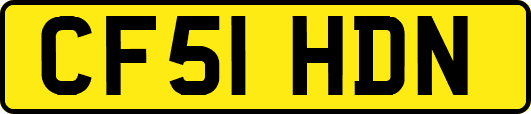 CF51 HDN